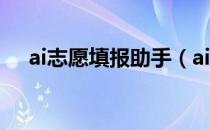 ai志愿填报助手（ai